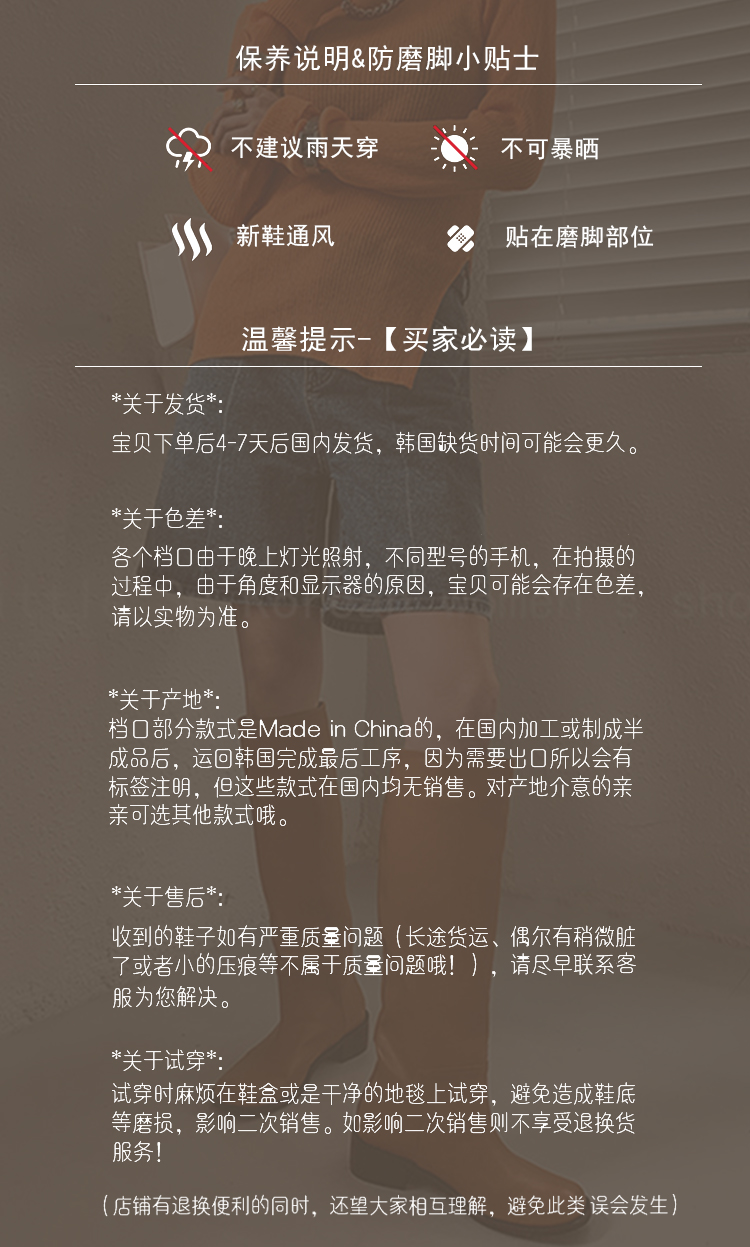 保养说明&防磨脚小贴士

不建议雨天穿

不可暴晒

新鞋通风

贴在磨脚部位

温馨提示-【买家必读】

*关于发货*:

宝贝下单后4-7天后国内发货，韩国缺货时间可能会更久。

*关于色差*:

各个档口由于晚上灯光照射，不同型号的手机，在拍摄的过程中，由于角度和显示器的原因，宝贝可能会存在色差，请以实物为准。

*关于产地*:

档口部分款式是Made in China的，在国内加工或制成半成品后，运回韩国完成最后工序，因为需要出口所以会有标签注明，但这些款式在国内均无销售。对产地介意的亲亲可选其他款式哦。

*关于售后*:

收到的鞋子如有严重质量问题（长途货运、偶尔有稍微脏了或者小的压痕等不属于质量问题哦！），请尽早联系客服为您解决。

*关于试穿*:

试穿时麻烦在鞋盒或是干净的地毯上试穿，避免造成鞋底等磨损，影响二次销售。如影响二次销售则不享受退换货服务!

（店铺有退换便利的同时，还望大家相互理解，避免此类误会发生）